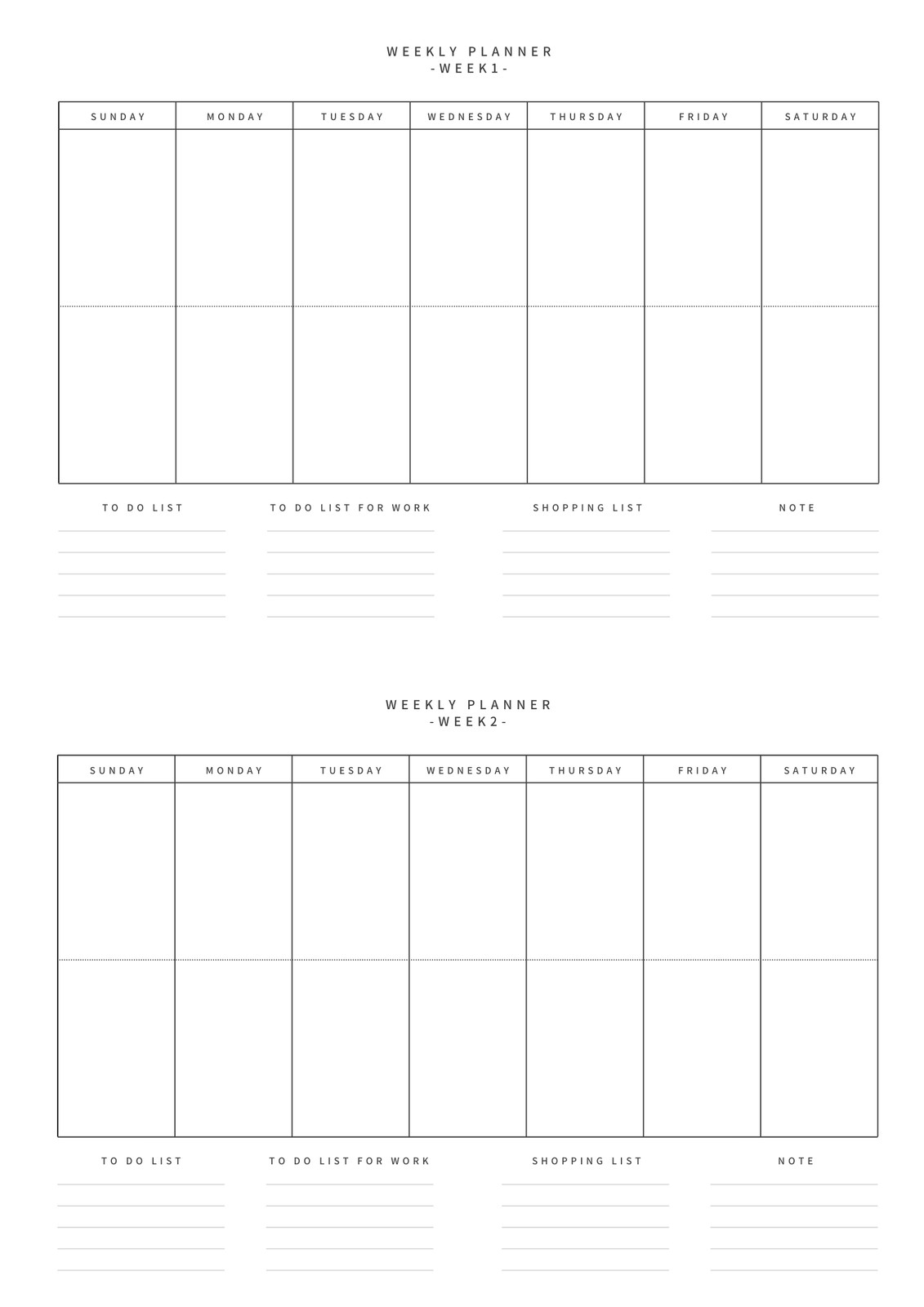 WEEKLY PLANNER
-WEEK1-

| SUNDAY | MONDAY | TUESDAY | WEDNESDAY | THURSDAY | FRIDAY | SATURDAY |
|---|---|---|---|---|---|---|
| | | | | | | |
| | | | | | | |

TO DO LIST

TO DO LIST FOR WORK

SHOPPING LIST

NOTE

WEEKLY PLANNER
-WEEK2-

| SUNDAY | MONDAY | TUESDAY | WEDNESDAY | THURSDAY | FRIDAY | SATURDAY |
|---|---|---|---|---|---|---|
| | | | | | | |
| | | | | | | |

TO DO LIST

TO DO LIST FOR WORK

SHOPPING LIST

NOTE